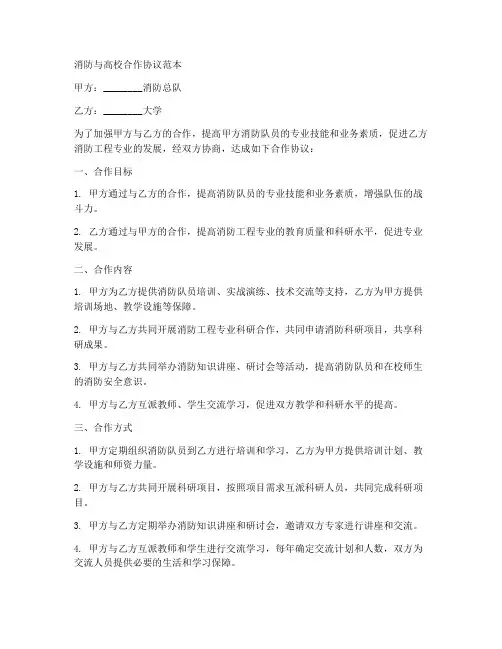 消防与高校合作协议范本

甲方：________消防总队

乙方：________大学

为了加强甲方与乙方的合作，提高甲方消防队员的专业技能和业务素质，促进乙方消防工程专业的发展，经双方协商，达成如下合作协议：

一、合作目标

1. 甲方通过与乙方的合作，提高消防队员的专业技能和业务素质，增强队伍的战斗力。

2. 乙方通过与甲方的合作，提高消防工程专业的教育质量和科研水平，促进专业发展。

二、合作内容

1. 甲方为乙方提供消防队员培训、实战演练、技术交流等支持，乙方为甲方提供培训场地、教学设施等保障。

2. 甲方与乙方共同开展消防工程专业科研合作，共同申请消防科研项目，共享科研成果。

3. 甲方与乙方共同举办消防知识讲座、研讨会等活动，提高消防队员和在校师生的消防安全意识。

4. 甲方与乙方互派教师、学生交流学习，促进双方教学和科研水平的提高。

三、合作方式

1. 甲方定期组织消防队员到乙方进行培训和学习，乙方为甲方提供培训计划、教学设施和师资力量。

2. 甲方与乙方共同开展科研项目，按照项目需求互派科研人员，共同完成科研项目。

3. 甲方与乙方定期举办消防知识讲座和研讨会，邀请双方专家进行讲座和交流。

4. 甲方与乙方互派教师和学生进行交流学习，每年确定交流计划和人数，双方为交流人员提供必要的生活和学习保障。